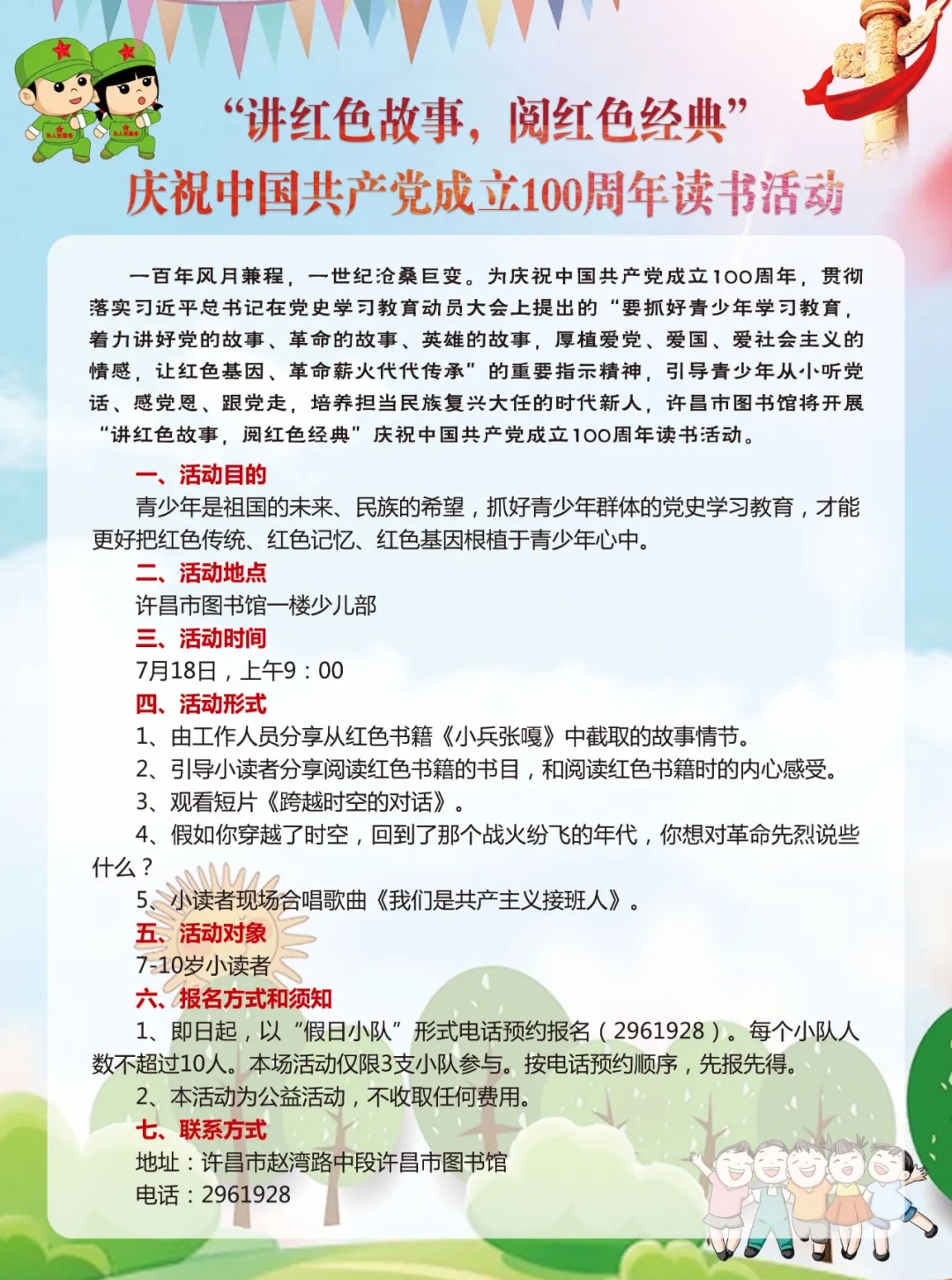 “讲红色故事，阅红色经典”
庆祝中国共产党成立100周年读书活动

一百年风月兼程，一世纪沧桑巨变。为庆祝中国共产党成立100周年，贯彻落实习近平总书记在党史学习教育动员大会上提出的“要抓好青少年学习教育，着力讲好党的故事、革命的故事、英雄的故事，厚植爱党、爱国、爱社会主义的情感，让红色基因、革命薪火代代传承”的重要指示精神，引导青少年从小听党话、感党恩、跟党走，培养担当民族复兴大任的时代新人，许昌市图书馆将开展“讲红色故事，阅红色经典”庆祝中国共产党成立100周年读书活动。

一、活动目的
青少年是祖国的未来、民族的希望，抓好青少年群体的党史学习教育，才能更好把红色传统、红色记忆、红色基因根植于青少年心中。

二、活动地点
许昌市图书馆一楼少儿部

三、活动时间
7月18日，上午9：00

四、活动形式
1、由工作人员分享从红色书籍《小兵张嘎》中截取的故事情节。
2、引导小读者分享阅读红色书籍的书目，和阅读红色书籍时的内心感受。
3、观看短片《跨越时空的对话》。
4、假如你穿越了时空，回到了那个战火纷飞的年代，你想对革命先烈说些什么？
5、小读者现场合唱歌曲《我们是共产主义接班人》。

五、活动对象
7-10岁小读者

六、报名方式和须知
1、即日起，以“假日小队”形式电话预约报名（2961928）。每个小队人数不超过10人。本场活动仅限3支小队参与。按电话预约顺序，先报先得。
2、本活动为公益活动，不收取任何费用。

七、联系方式
地址：许昌市赵湾路中段许昌市图书馆
电话：2961928